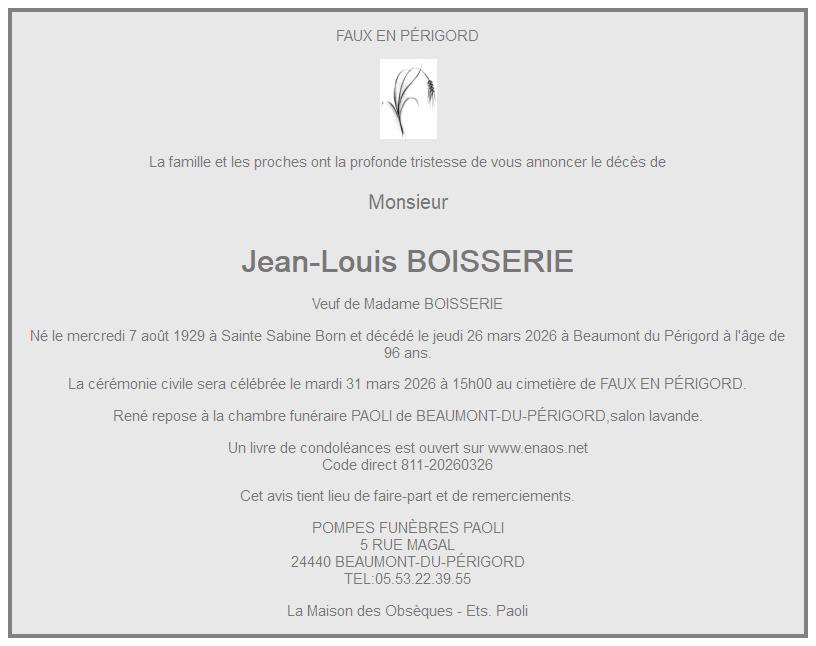 FAUX EN PÉRIGORD

La famille et les proches ont la profonde tristesse de vous annoncer le décès de

Monsieur

Jean-Louis BOISSERIE

Veuf de Madame BOISSERIE

Né le mercredi 7 août 1929 à Sainte Sabine Born et décédé le jeudi 26 mars 2026 à Beaumont du Périgord à l'âge de 96 ans.

La cérémonie civile sera célébrée le mardi 31 mars 2026 à 15h00 au cimetière de FAUX EN PÉRIGORD.

René repose à la chambre funéraire PAOLI de BEAUMONT-DU-PÉRIGORD,salon lavande.

Un livre de condoléances est ouvert sur www.enaos.net
Code direct 811-20260326

Cet avis tient lieu de faire-part et de remerciements.

POMPES FUNÈBRES PAOLI
5 RUE MAGAL
24440 BEAUMONT-DU-PÉRIGORD
TEL:05.53.22.39.55

La Maison des Obsèques - Ets. Paoli